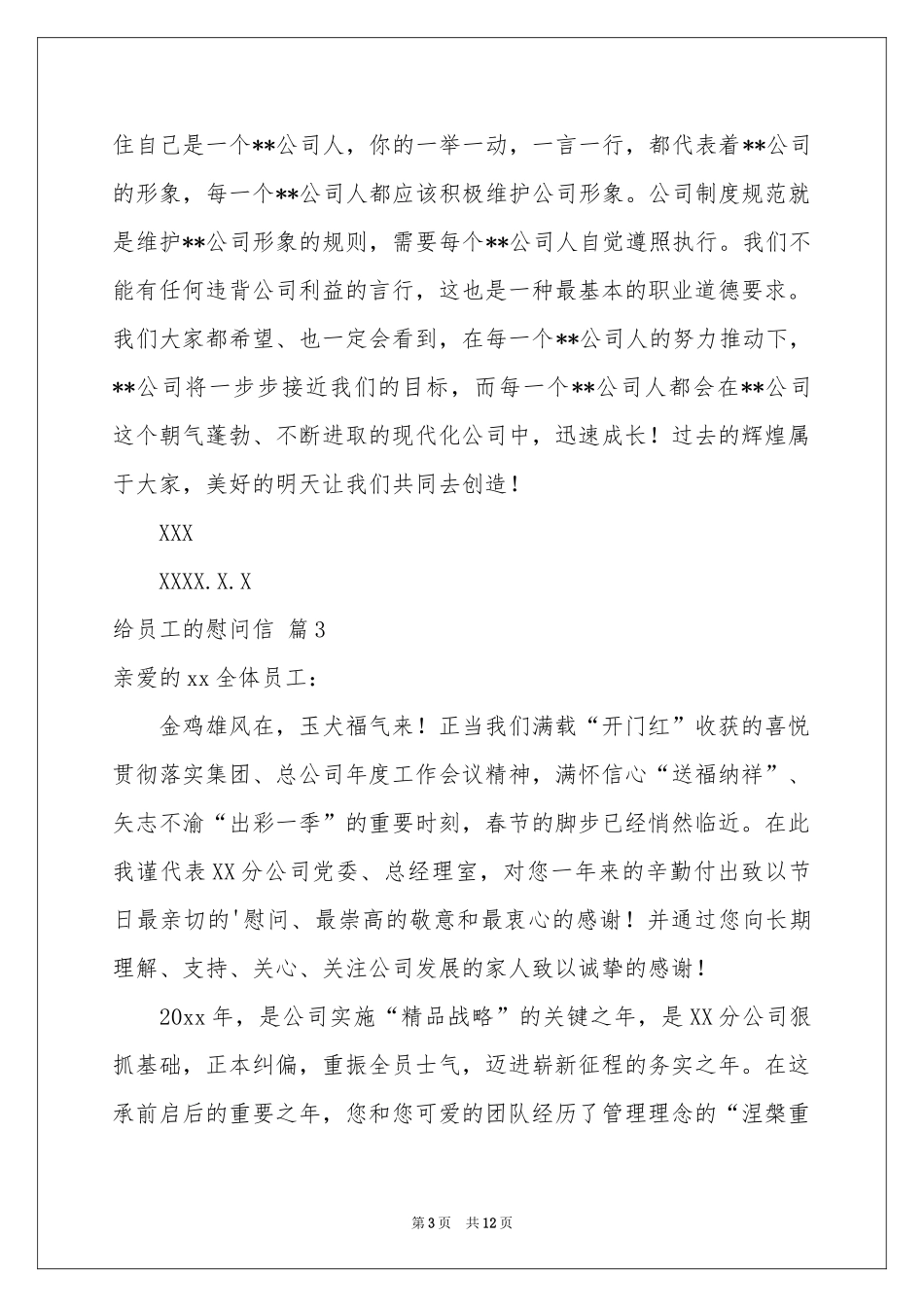 住自己是一个**公司人，你的一举一动，一言一行，都代表着**公司的形象，每一个**公司人都应该积极维护公司形象。公司制度规范就是维护**公司形象的规则，需要每个**公司人自觉遵照执行。我们不能有任何违背公司利益的言行，这也是一种最基本的职业道德要求。我们大家都希望、也一定会看到，在每一个**公司人的努力推动下，**公司将一步步接近我们的目标，而每一个**公司人都会在**公司这个朝气蓬勃、不断进取的现代化公司中，迅速成长！过去的辉煌属于大家，美好的明天让我们共同去创造！

XXX

XXXX.X.X

给员工的慰问信 篇3

亲爱的xx全体员工：

金鸡雄风在，玉犬福气来！正当我们满载“开门红”收获的喜悦贯彻落实集团、总公司年度工作会议精神，满怀信心“送福纳祥”、矢志不渝“出彩一季”的重要时刻，春节的脚步已经悄然临近。在此我谨代表XX分公司党委、总经理室，对您一年来的辛勤付出致以节日最亲切的'慰问、最崇高的敬意和最衷心的感谢！并通过您向长期理解、支持、关心、关注公司发展的家人致以诚挚的感谢！

20xx年，是公司实施“精品战略”的关键之年，是XX分公司狠抓基础，正本纠偏，重振全员士气，迈进崭新征程的务实之年。在这承前启后的重要之年，您和您可爱的团队经历了管理理念的“涅槃重

第3页 共12页